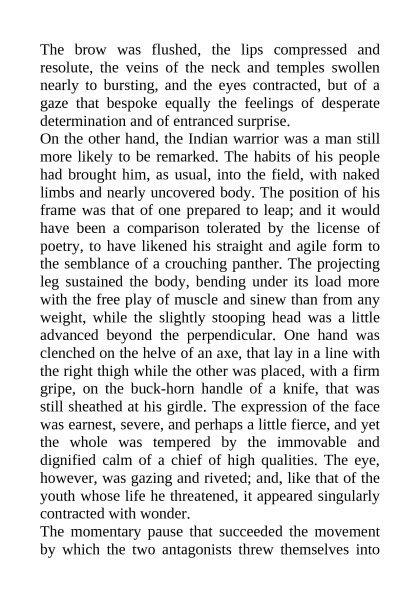 The brow was flushed, the lips compressed and resolute, the veins of the neck and temples swollen nearly to bursting, and the eyes contracted, but of a gaze that bespoke equally the feelings of desperate determination and of entranced surprise.
On the other hand, the Indian warrior was a man still more likely to be remarked. The habits of his people had brought him, as usual, into the field, with naked limbs and nearly uncovered body. The position of his frame was that of one prepared to leap; and it would have been a comparison tolerated by the license of poetry, to have likened his straight and agile form to the semblance of a crouching panther. The projecting leg sustained the body, bending under its load more with the free play of muscle and sinew than from any weight, while the slightly stooping head was a little advanced beyond the perpendicular. One hand was clenched on the helve of an axe, that lay in a line with the right thigh while the other was placed, with a firm gripe, on the buck-horn handle of a knife, that was still sheathed at his girdle. The expression of the face was earnest, severe, and perhaps a little fierce, and yet the whole was tempered by the immovable and dignified calm of a chief of high qualities. The eye, however, was gazing and riveted; and, like that of the youth whose life he threatened, it appeared singularly contracted with wonder.
The momentary pause that succeeded the movement by which the two antagonists threw themselves into